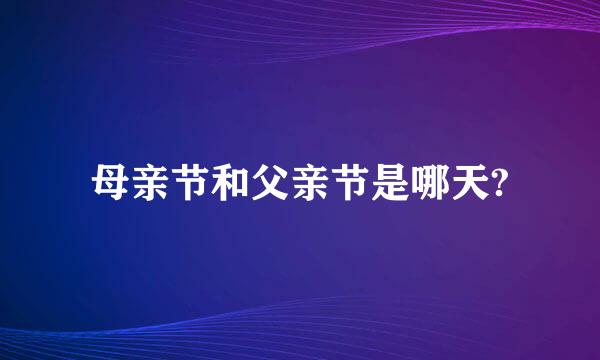 母亲节和父亲节是哪天?